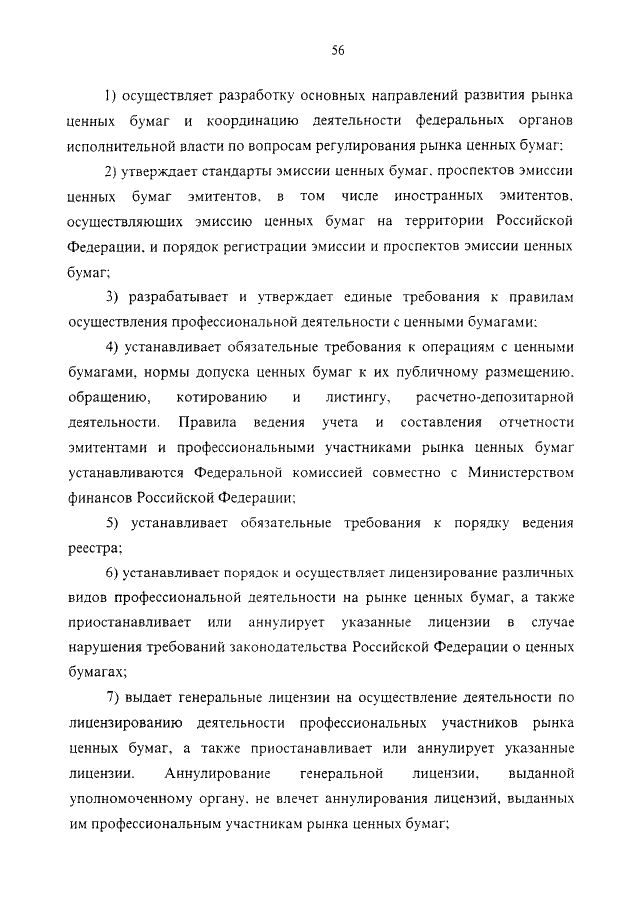 56

1) осуществляет разработку основных направлений развития рынка ценных бумаг и координацию деятельности федеральных органов исполнительной власти по вопросам регулирования рынка ценных бумаг;

2) утверждает стандарты эмиссии ценных бумаг, проспектов эмиссии ценных бумаг эмитентов, в том числе иностранных эмитентов, осуществляющих эмиссию ценных бумаг на территории Российской Федерации, и порядок регистрации эмиссии и проспектов эмиссии ценных бумаг;

3) разрабатывает и утверждает единые требования к правилам осуществления профессиональной деятельности с ценными бумагами;

4) устанавливает обязательные требования к операциям с ценными бумагами, нормы допуска ценных бумаг к их публичному размещению, обращению, котированию и листингу, расчетно-депозитарной деятельности. Правила ведения учета и составления отчетности эмитентами и профессиональными участниками рынка ценных бумаг устанавливаются Федеральной комиссией совместно с Министерством финансов Российской Федерации;

5) устанавливает обязательные требования к порядку ведения реестра;

6) устанавливает порядок и осуществляет лицензирование различных видов профессиональной деятельности на рынке ценных бумаг, а также приостанавливает или аннулирует указанные лицензии в случае нарушения требований законодательства Российской Федерации о ценных бумагах;

7) выдает генеральные лицензии на осуществление деятельности по лицензированию деятельности профессиональных участников рынка ценных бумаг, а также приостанавливает или аннулирует указанные лицензии. Аннулирование генеральной лицензии, выданной уполномоченному органу, не влечет аннулирования лицензий, выданных им профессиональным участникам рынка ценных бумаг;